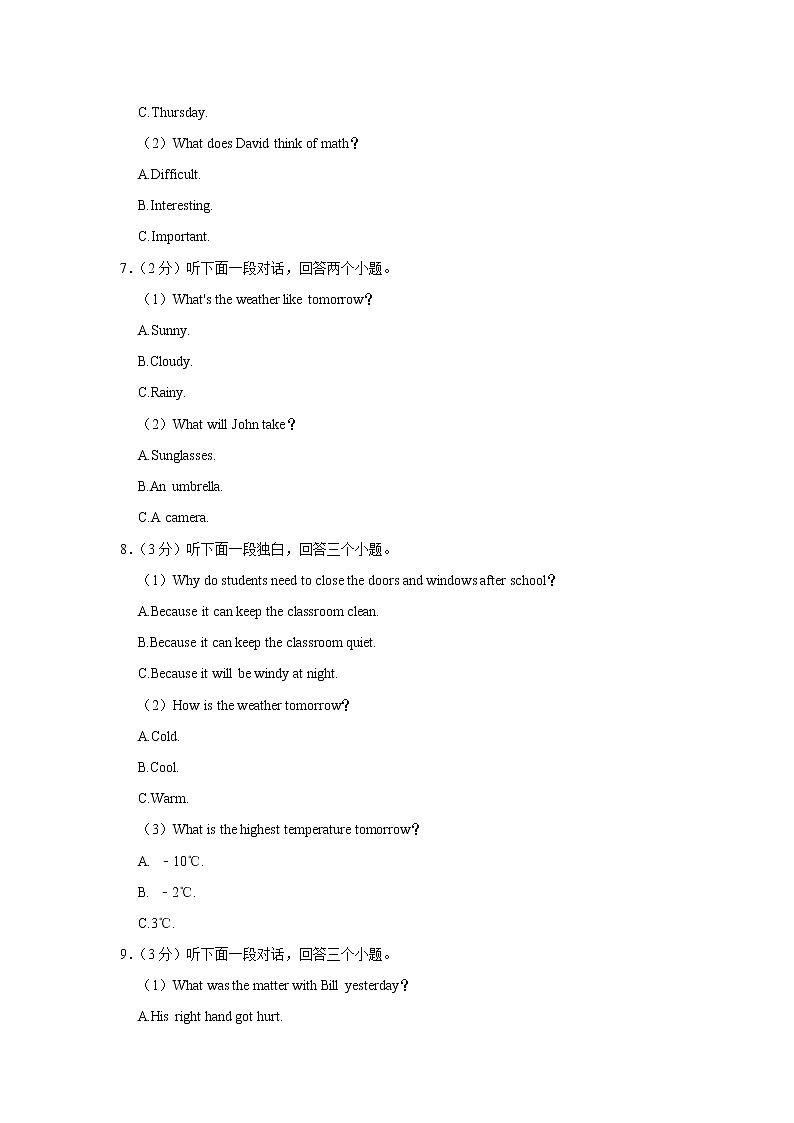 C.Thursday.

（2）What does David think of math？

A.Difficult.

B.Interesting.

C.Important.

7.（2分）听下面一段对话，回答两个小题。

（1）What's the weather like tomorrow？

A.Sunny.

B.Cloudy.

C.Rainy.

（2）What will John take？

A.Sunglasses.

B.An umbrella.

C.A camera.

8.（3分）听下面一段独白，回答三个小题。

（1）Why do students need to close the doors and windows after school？

A.Because it can keep the classroom clean.

B.Because it can keep the classroom quiet.

C.Because it will be windy at night.

（2）How is the weather tomorrow？

A.Cold.

B.Cool.

C.Warm.

（3）What is the highest temperature tomorrow？

A. ﹣10℃.

B. ﹣2℃.

C.3℃.

9.（3分）听下面一段对话，回答三个小题。

（1）What was the matter with Bill yesterday？

A.His right hand got hurt.